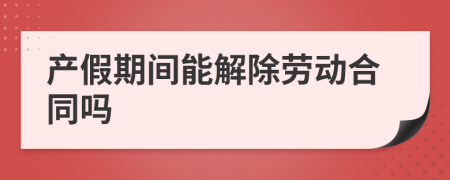 产假期间能解除劳动合同吗